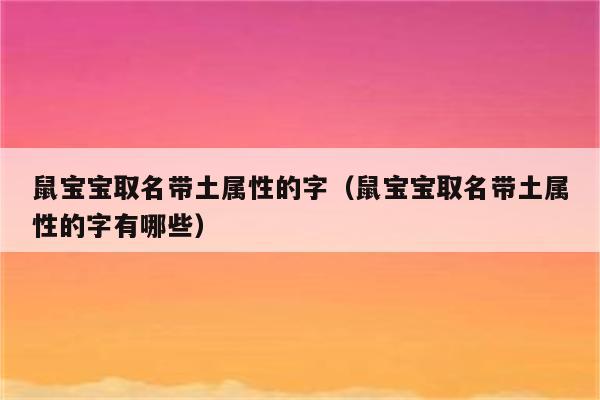 鼠宝宝取名带土属性的字（鼠宝宝取名带土属性的字有哪些）